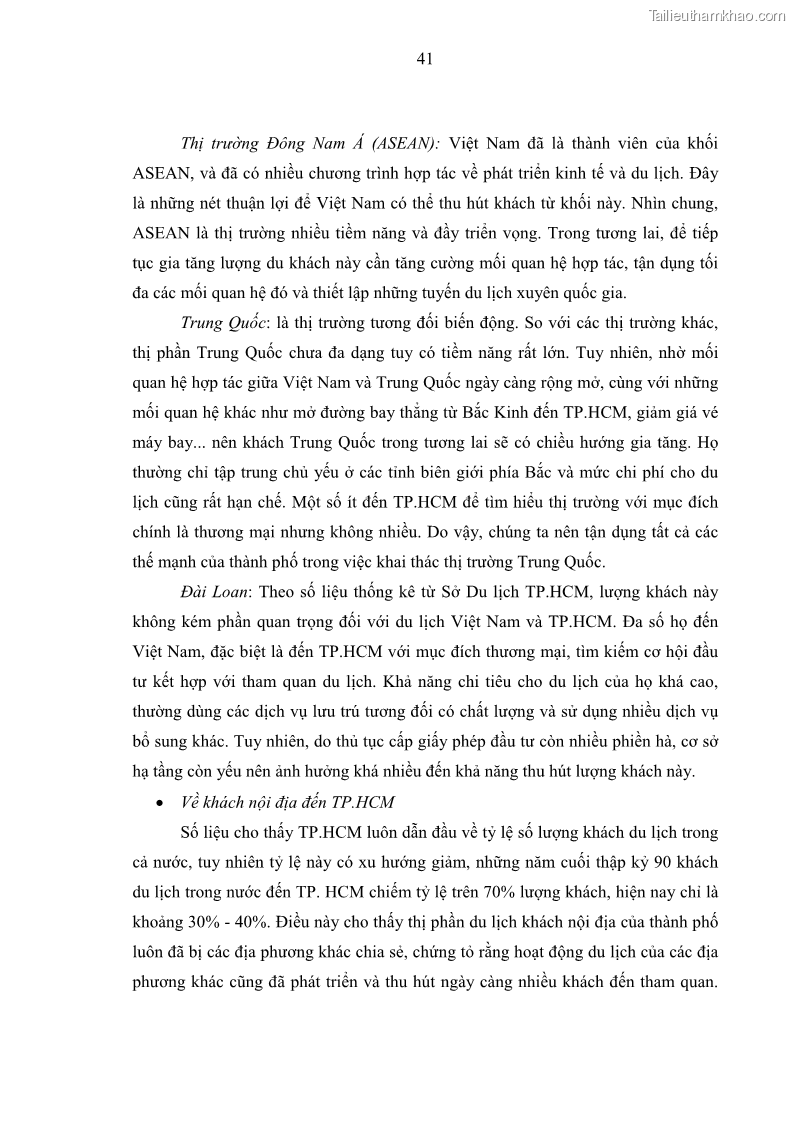 Tailieuthamkhao.com

41

Thị trường Đông Nam Á (ASEAN): Việt Nam đã là thành viên của khối ASEAN, và đã có nhiều chương trình hợp tác về phát triển kinh tế và du lịch. Đây là những nét thuận lợi để Việt Nam có thể thu hút khách từ khối này. Nhìn chung, ASEAN là thị trường nhiều tiềm năng và đầy triển vọng. Trong tương lai, để tiếp tục gia tăng lượng du khách này cần tăng cường mối quan hệ hợp tác, tận dụng tối đa các mối quan hệ đó và thiết lập những tuyến du lịch xuyên quốc gia.

Trung Quốc: là thị trường tương đối biến động. So với các thị trường khác, thị phần Trung Quốc chưa đa dạng tuy có tiềm năng rất lớn. Tuy nhiên, nhờ mối quan hệ hợp tác giữa Việt Nam và Trung Quốc ngày càng rộng mở, cùng với những mối quan hệ khác như mở đường bay thẳng từ Bắc Kinh đến TP.HCM, giảm giá vé máy bay... nên khách Trung Quốc trong tương lai sẽ có chiều hướng gia tăng. Họ thường chỉ tập trung chủ yếu ở các tỉnh biên giới phía Bắc và mức chi phí cho du lịch cũng rất hạn chế. Một số ít đến TP.HCM để tìm hiểu thị trường với mục đích chính là thương mại nhưng không nhiều. Do vậy, chúng ta nên tận dụng tất cả các thế mạnh của thành phố trong việc khai thác thị trường Trung Quốc.

Đài Loan: Theo số liệu thống kê từ Sở Du lịch TP.HCM, lượng khách này không kém phần quan trọng đối với du lịch Việt Nam và TP.HCM. Đa số họ đến Việt Nam, đặc biệt là đến TP.HCM với mục đích thương mại, tìm kiếm cơ hội đầu tư kết hợp với tham quan du lịch. Khả năng chi tiêu cho du lịch của họ khá cao, thường dùng các dịch vụ lưu trú tương đối có chất lượng và sử dụng nhiều dịch vụ bổ sung khác. Tuy nhiên, do thủ tục cấp giấy phép đầu tư còn nhiều phiền hà, cơ sở hạ tầng còn yếu nên ảnh hưởng khá nhiều đến khả năng thu hút lượng khách này.

• Về khách nội địa đến TP.HCM

Số liệu cho thấy TP.HCM luôn dẫn đầu về tỷ lệ số lượng khách du lịch trong cả nước, tuy nhiên tỷ lệ này có xu hướng giảm, những năm cuối thập kỷ 90 khách du lịch trong nước đến TP. HCM chiếm tỷ lệ trên 70% lượng khách, hiện nay chỉ là khoảng 30% - 40%. Điều này cho thấy thị phần du lịch khách nội địa của thành phố luôn đã bị các địa phương khác chia sẻ, chứng tỏ rằng hoạt động du lịch của các địa phương khác cũng đã phát triển và thu hút ngày càng nhiều khách đến tham quan.